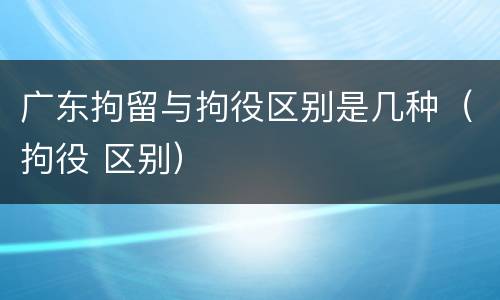 广东拘留与拘役区别是几种（拘役 区别）